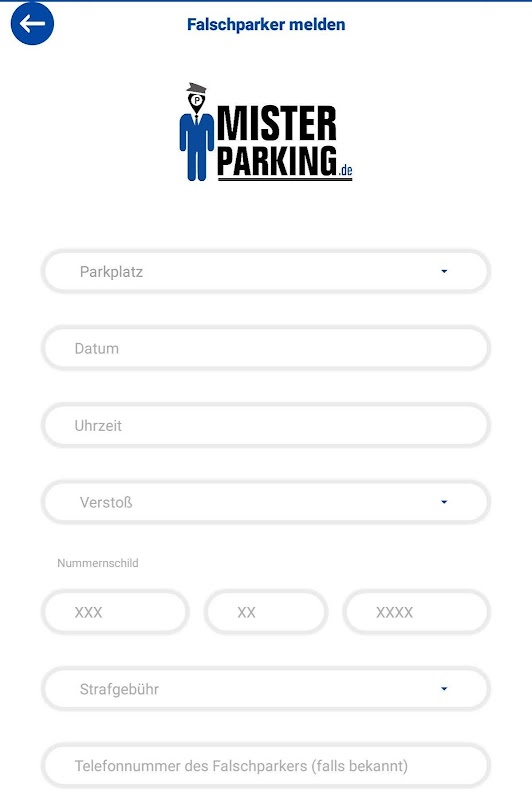 Falschparker melden

P
MISTER
PARKING.de

Parkplatz

Datum

Uhrzeit

Verstoß

Nummernschild

XXX

XX

XXXX

Strafgebühr

Telefonnummer des Falschparkers (falls bekannt)